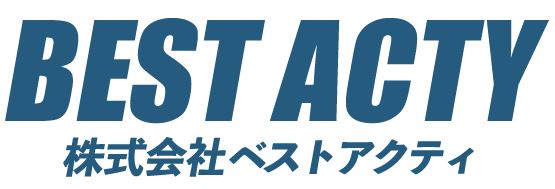 BEST ACTY
株式会社ベストアクティ